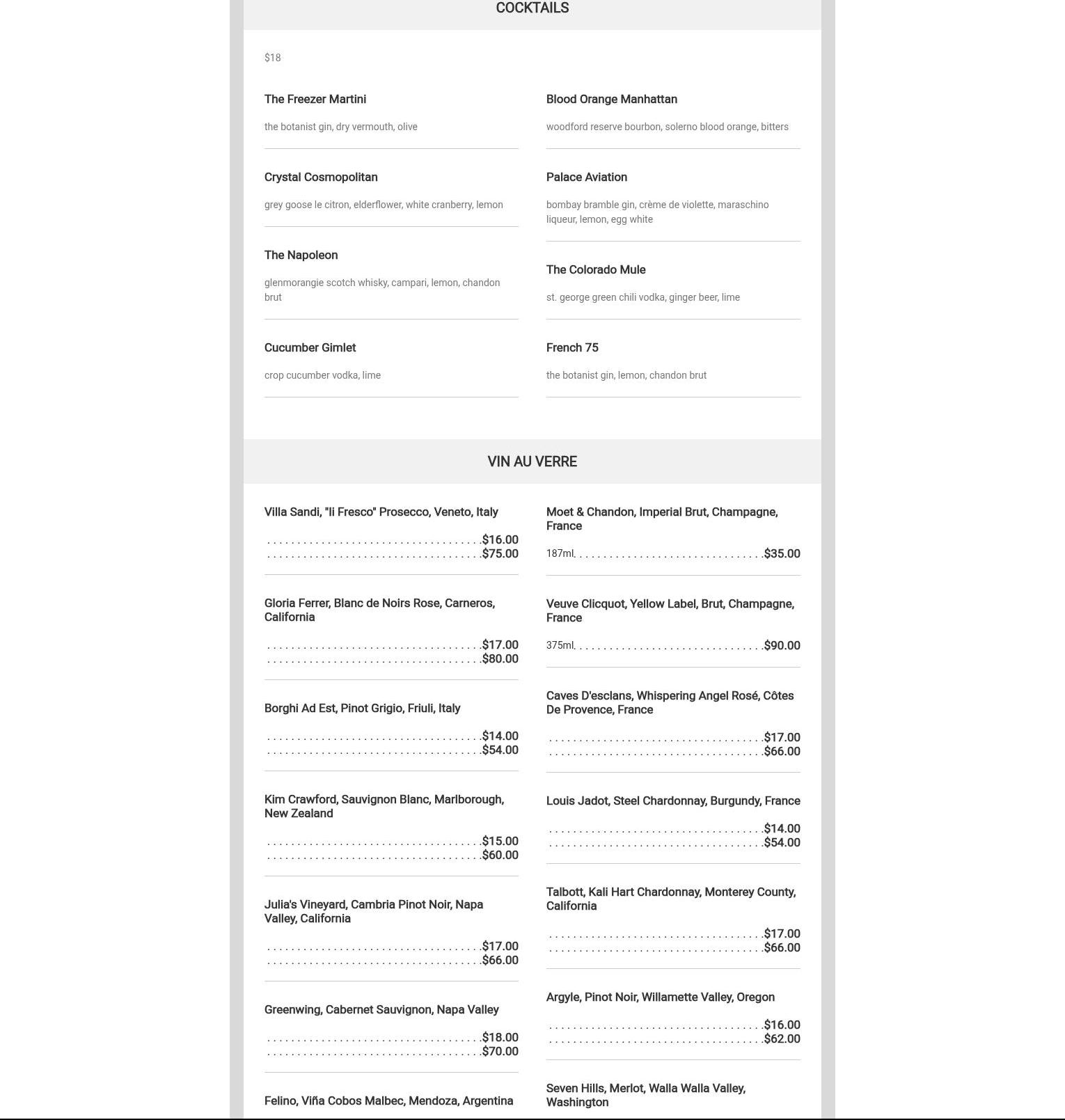 COCKTAILS

$18

The Freezer Martini

the botanist gin, dry vermouth, olive

Crystal Cosmopolitan

grey goose le citron, elderflower, white cranberry, lemon

The Napoleon

glenmorangie scotch whisky, campari, lemon, chandon brut

Cucumber Gimlet

crop cucumber vodka, lime

Blood Orange Manhattan

woodford reserve bourbon, solerno blood orange, bitters

Palace Aviation

bombay bramble gin, crème de violette, maraschino liqueur, lemon, egg white

The Colorado Mule

st. george green chili vodka, ginger beer, lime

French 75

the botanist gin, lemon, chandon brut

VIN AU VERRE

Villa Sandi, "Ii Fresco" Prosecco, Veneto, Italy

$16.00
$75.00

Gloria Ferrer, Blanc de Noirs Rose, Carneros, California

$17.00
$80.00

Borghi Ad Est, Pinot Grigio, Friuli, Italy

$14.00
$54.00

Kim Crawford, Sauvignon Blanc, Marlborough, New Zealand

$15.00
$60.00

Julia's Vineyard, Cambria Pinot Noir, Napa Valley, California

$17.00
$66.00

Greenwing, Cabernet Sauvignon, Napa Valley

$18.00
$70.00

Felino, Viña Cobos Malbec, Mendoza, Argentina

Moet & Chandon, Imperial Brut, Champagne, France

187ml. $35.00

Veuve Clicquot, Yellow Label, Brut, Champagne, France

375ml. $90.00

Caves D'esclans, Whispering Angel Rosé, Côtes De Provence, France

$17.00
$66.00

Louis Jadot, Steel Chardonnay, Burgundy, France

$14.00
$54.00

Talbott, Kali Hart Chardonnay, Monterey County, California

$17.00
$66.00

Argyle, Pinot Noir, Willamette Valley, Oregon

$16.00
$62.00

Seven Hills, Merlot, Walla Walla Valley, Washington